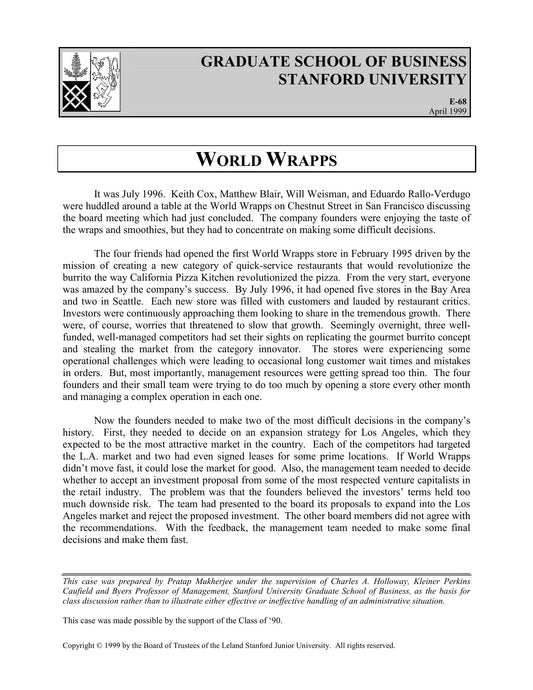 GRADUATE SCHOOL OF BUSINESS
STANFORD UNIVERSITY

E-68
April 1999

WORLD WRAPPS

It was July 1996. Keith Cox, Matthew Blair, Will Weisman, and Eduardo Rallo-Verdugo were huddled around a table at the World Wrapps on Chestnut Street in San Francisco discussing the board meeting which had just concluded. The company founders were enjoying the taste of the wraps and smoothies, but they had to concentrate on making some difficult decisions.

The four friends had opened the first World Wrapps store in February 1995 driven by the mission of creating a new category of quick-service restaurants that would revolutionize the burrito the way California Pizza Kitchen revolutionized the pizza. From the very start, everyone was amazed by the company's success. By July 1996, it had opened five stores in the Bay Area and two in Seattle. Each new store was filled with customers and lauded by restaurant critics. Investors were continuously approaching them looking to share in the tremendous growth. There were, of course, worries that threatened to slow that growth. Seemingly overnight, three well-funded, well-managed competitors had set their sights on replicating the gourmet burrito concept and stealing the market from the category innovator. The stores were experiencing some operational challenges which were leading to occasional long customer wait times and mistakes in orders. But, most importantly, management resources were getting spread too thin. The four founders and their small team were trying to do too much by opening a store every other month and managing a complex operation in each one.

Now the founders needed to make two of the most difficult decisions in the company's history. First, they needed to decide on an expansion strategy for Los Angeles, which they expected to be the most attractive market in the country. Each of the competitors had targeted the L.A. market and two had even signed leases for some prime locations. If World Wrapps didn't move fast, it could lose the market for good. Also, the management team needed to decide whether to accept an investment proposal from some of the most respected venture capitalists in the retail industry. The problem was that the founders believed the investors' terms held too much downside risk. The team had presented to the board its proposals to expand into the Los Angeles market and reject the proposed investment. The other board members did not agree with the recommendations. With the feedback, the management team needed to make some final decisions and make them fast.

This case was prepared by Pratap Mukherjee under the supervision of Charles A. Holloway, Kleiner Perkins Caufield and Byers Professor of Management, Stanford University Graduate School of Business, as the basis for class discussion rather than to illustrate either effective or ineffective handling of an administrative situation.

This case was made possible by the support of the Class of '90.

Copyright © 1999 by the Board of Trustees of the Leland Stanford Junior University. All rights reserved.